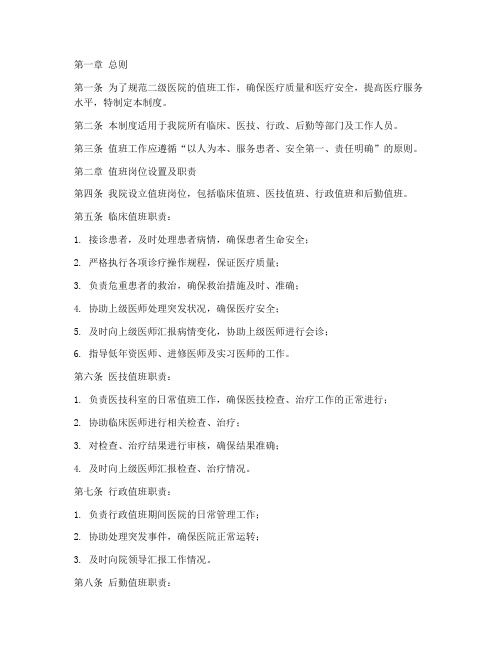 第一章 总则

第一条 为了规范二级医院的值班工作，确保医疗质量和医疗安全，提高医疗服务水平，特制定本制度。

第二条 本制度适用于我院所有临床、医技、行政、后勤等部门及工作人员。

第三条 值班工作应遵循“以人为本、服务患者、安全第一、责任明确”的原则。

第二章 值班岗位设置及职责

第四条 我院设立值班岗位，包括临床值班、医技值班、行政值班和后勤值班。

第五条 临床值班职责：

1. 接诊患者，及时处理患者病情，确保患者生命安全；

2. 严格执行各项诊疗操作规程，保证医疗质量；

3. 负责危重患者的救治，确保救治措施及时、准确；

4. 协助上级医师处理突发状况，确保医疗安全；

5. 及时向上级医师汇报病情变化，协助上级医师进行会诊；

6. 指导低年资医师、进修医师及实习医师的工作。

第六条 医技值班职责：

1. 负责医技科室的日常值班工作，确保医技检查、治疗工作的正常进行；

2. 协助临床医师进行相关检查、治疗；

3. 对检查、治疗结果进行审核，确保结果准确；

4. 及时向上级医师汇报检查、治疗情况。

第七条 行政值班职责：

1. 负责行政值班期间医院的日常管理工作；

2. 协助处理突发事件，确保医院正常运转；

3. 及时向院领导汇报工作情况。

第八条 后勤值班职责：